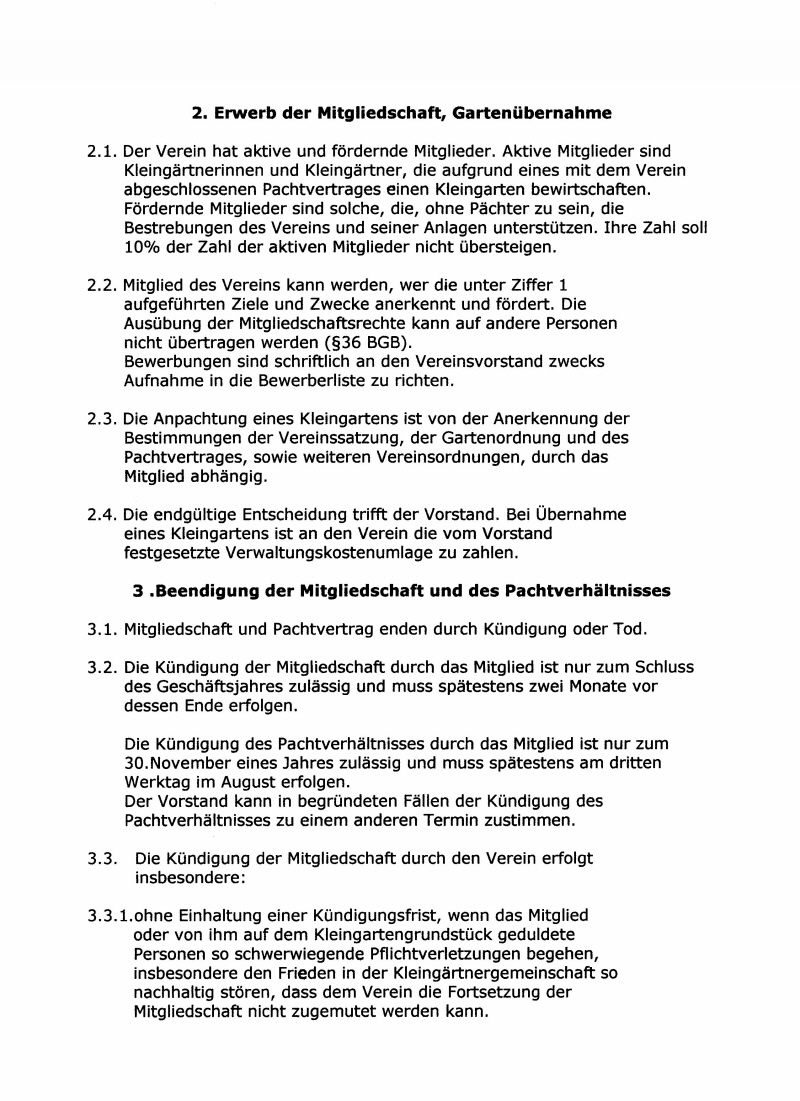 2. Erwerb der Mitgliedschaft, Gartenübernahme

2.1. Der Verein hat aktive und fördernde Mitglieder. Aktive Mitglieder sind Kleingärtnerinnen und Kleingärtner, die aufgrund eines mit dem Verein abgeschlossenen Pachtvertrages einen Kleingarten bewirtschaften. Fördernde Mitglieder sind solche, die, ohne Pächter zu sein, die Bestrebungen des Vereins und seiner Anlagen unterstützen. Ihre Zahl soll 10% der Zahl der aktiven Mitglieder nicht übersteigen.

2.2. Mitglied des Vereins kann werden, wer die unter Ziffer 1 aufgeführten Ziele und Zwecke anerkennt und fördert. Die Ausübung der Mitgliedschaftsrechte kann auf andere Personen nicht übertragen werden (§36 BGB).
Bewerbungen sind schriftlich an den Vereinsvorstand zwecks Aufnahme in die Bewerberliste zu richten.

2.3. Die Anpachtung eines Kleingartens ist von der Anerkennung der Bestimmungen der Vereinssatzung, der Gartenordnung und des Pachtvertrages, sowie weiteren Vereinsordnungen, durch das Mitglied abhängig.

2.4. Die endgültige Entscheidung trifft der Vorstand. Bei Übernahme eines Kleingartens ist an den Verein die vom Vorstand festgesetzte Verwaltungskostenumlage zu zahlen.

3 .Beendigung der Mitgliedschaft und des Pachtverhältnisses

3.1. Mitgliedschaft und Pachtvertrag enden durch Kündigung oder Tod.

3.2. Die Kündigung der Mitgliedschaft durch das Mitglied ist nur zum Schluss des Geschäftsjahres zulässig und muss spätestens zwei Monate vor dessen Ende erfolgen.

Die Kündigung des Pachtverhältnisses durch das Mitglied ist nur zum 30.November eines Jahres zulässig und muss spätestens am dritten Werktag im August erfolgen.
Der Vorstand kann in begründeten Fällen der Kündigung des Pachtverhältnisses zu einem anderen Termin zustimmen.

3.3. Die Kündigung der Mitgliedschaft durch den Verein erfolgt insbesondere:

3.3.1.ohne Einhaltung einer Kündigungsfrist, wenn das Mitglied oder von ihm auf dem Kleingartengrundstück geduldete Personen so schwerwiegende Pflichtverletzungen begehen, insbesondere den Frieden in der Kleingärtnergemeinschaft so nachhaltig stören, dass dem Verein die Fortsetzung der Mitgliedschaft nicht zugemutet werden kann.